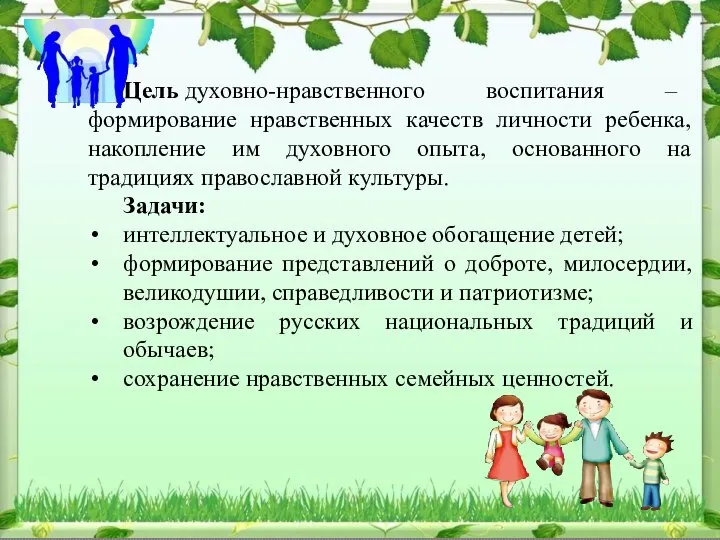 Цель духовно-нравственного воспитания – формирование нравственных качеств личности ребенка, накопление им духовного опыта, основанного на традициях православной культуры.

Задачи:

• интеллектуальное и духовное обогащение детей;
• формирование представлений о доброте, милосердии, великодушии, справедливости и патриотизме;
• возрождение русских национальных традиций и обычаев;
• сохранение нравственных семейных ценностей.